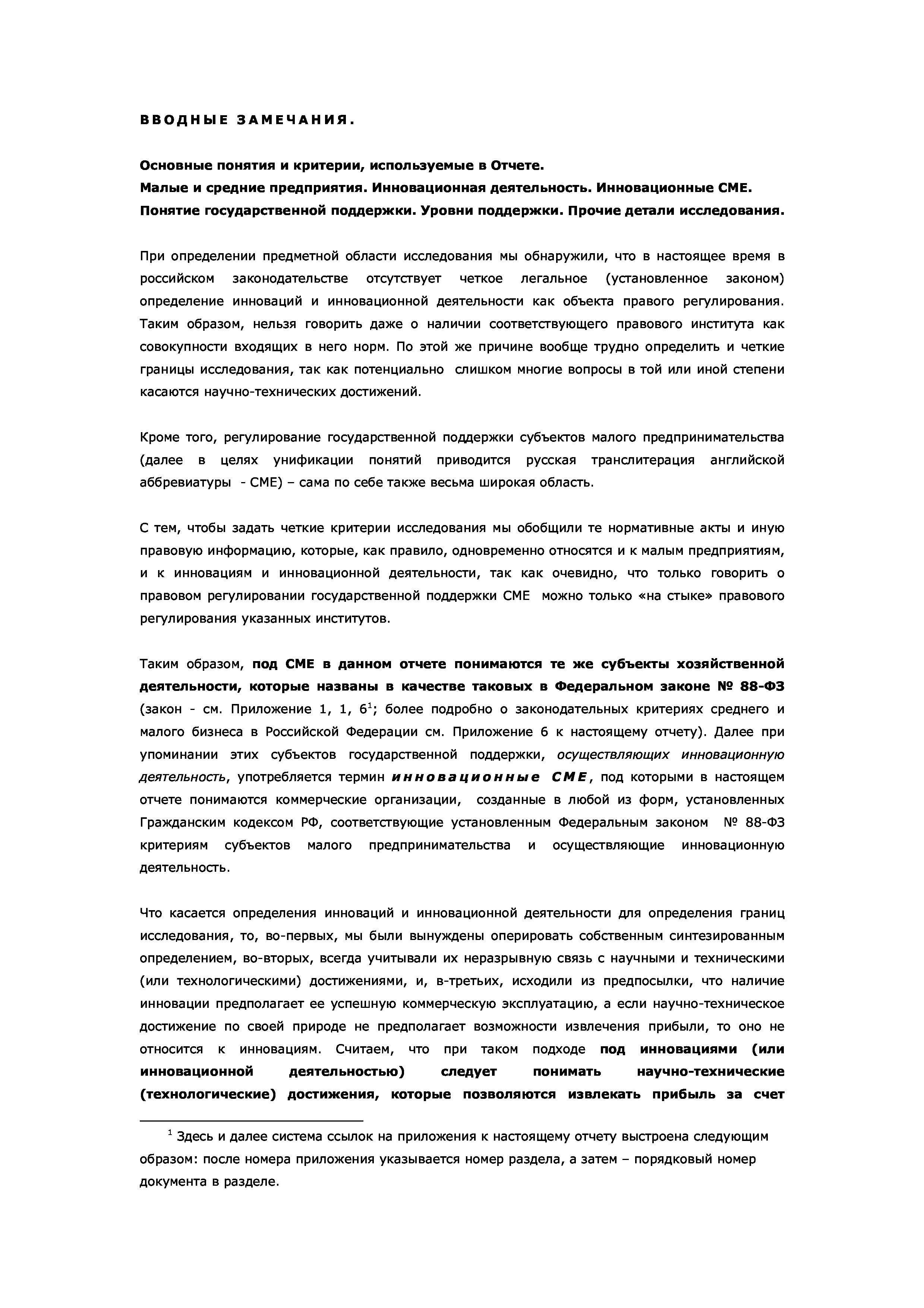 ВВОДНЫЕ ЗАМЕЧАНИЯ.

Основные понятия и критерии, используемые в Отчете.
Малые и средние предприятия. Инновационная деятельность. Инновационные СМЕ.
Понятие государственной поддержки. Уровни поддержки. Прочие детали исследования.

При определении предметной области исследования мы обнаружили, что в настоящее время в российском законодательстве отсутствует четкое легальное (установленное законом) определение инноваций и инновационной деятельности как объекта правого регулирования. Таким образом, нельзя говорить даже о наличии соответствующего правового института как совокупности входящих в него норм. По этой же причине вообще трудно определить и четкие границы исследования, так как потенциально слишком многие вопросы в той или иной степени касаются научно-технических достижений.

Кроме того, регулирование государственной поддержки субъектов малого предпринимательства (далее в целях унификации понятий приводится русская транслитерация английской аббревиатуры - СМЕ) – сама по себе также весьма широкая область.

С тем, чтобы задать четкие критерии исследования мы обобщили те нормативные акты и иную правовую информацию, которые, как правило, одновременно относятся и к малым предприятиям, и к инновациям и инновационной деятельности, так как очевидно, что только говорить о правовом регулировании государственной поддержки СМЕ можно только «на стыке» правового регулирования указанных институтов.

Таким образом, под СМЕ в данном отчете понимаются те же субъекты хозяйственной деятельности, которые названы в качестве таковых в Федеральном законе № 88-ФЗ (закон - см. Приложение 1, 1, 6$^1$; более подробно о законодательных критериях среднего и малого бизнеса в Российской Федерации см. Приложение 6 к настоящему отчету). Далее при упоминании этих субъектов государственной поддержки, осуществляющих инновационную деятельность, употребляется термин инновационные СМЕ, под которыми в настоящем отчете понимаются коммерческие организации, созданные в любой из форм, установленных Гражданским кодексом РФ, соответствующие установленным Федеральным законом № 88-ФЗ критериям субъектов малого предпринимательства и осуществляющие инновационную деятельность.

Что касается определения инноваций и инновационной деятельности для определения границ исследования, то, во-первых, мы были вынуждены оперировать собственным синтезированным определением, во-вторых, всегда учитывали их неразрывную связь с научными и техническими (или технологическими) достижениями, и, в-третьих, исходили из предпосылки, что наличие инновации предполагает ее успешную коммерческую эксплуатацию, а если научно-техническое достижение по своей природе не предполагает возможности извлечения прибыли, то оно не относится к инновациям. Считаем, что при таком подходе под инновациями (или инновационной деятельностью) следует понимать научно-технические (технологические) достижения, которые позволяются извлекать прибыль за счет

$^1$ Здесь и далее система ссылок на приложения к настоящему отчету выстроена следующим образом: после номера приложения указывается номер раздела, а затем – порядковый номер документа в разделе.